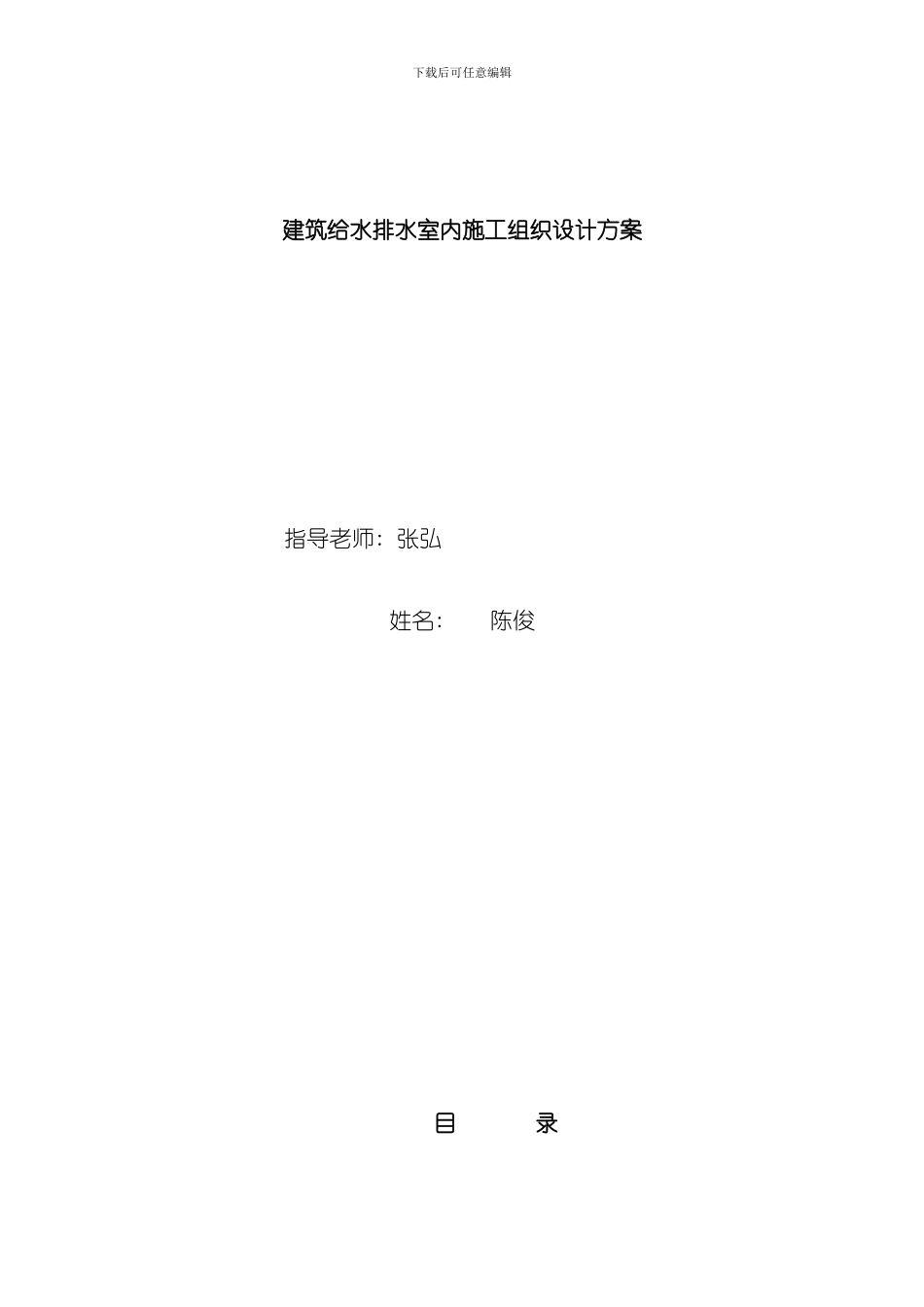 下载后可任意编辑

建筑给水排水室内施工组织设计方案

指导老师：张弘

姓名：　　陈俊

目　　录